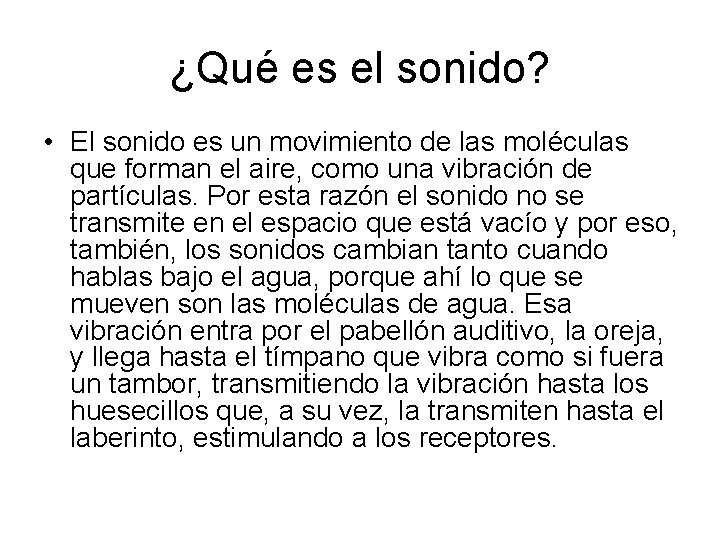 ¿Qué es el sonido?

• El sonido es un movimiento de las moléculas que forman el aire, como una vibración de partículas. Por esta razón el sonido no se transmite en el espacio que está vacío y por eso, también, los sonidos cambian tanto cuando hablas bajo el agua, porque ahí lo que se mueven son las moléculas de agua. Esa vibración entra por el pabellón auditivo, la oreja, y llega hasta el tímpano que vibra como si fuera un tambor, transmitiendo la vibración hasta los huesecillos que, a su vez, la transmiten hasta el laberinto, estimulando a los receptores.